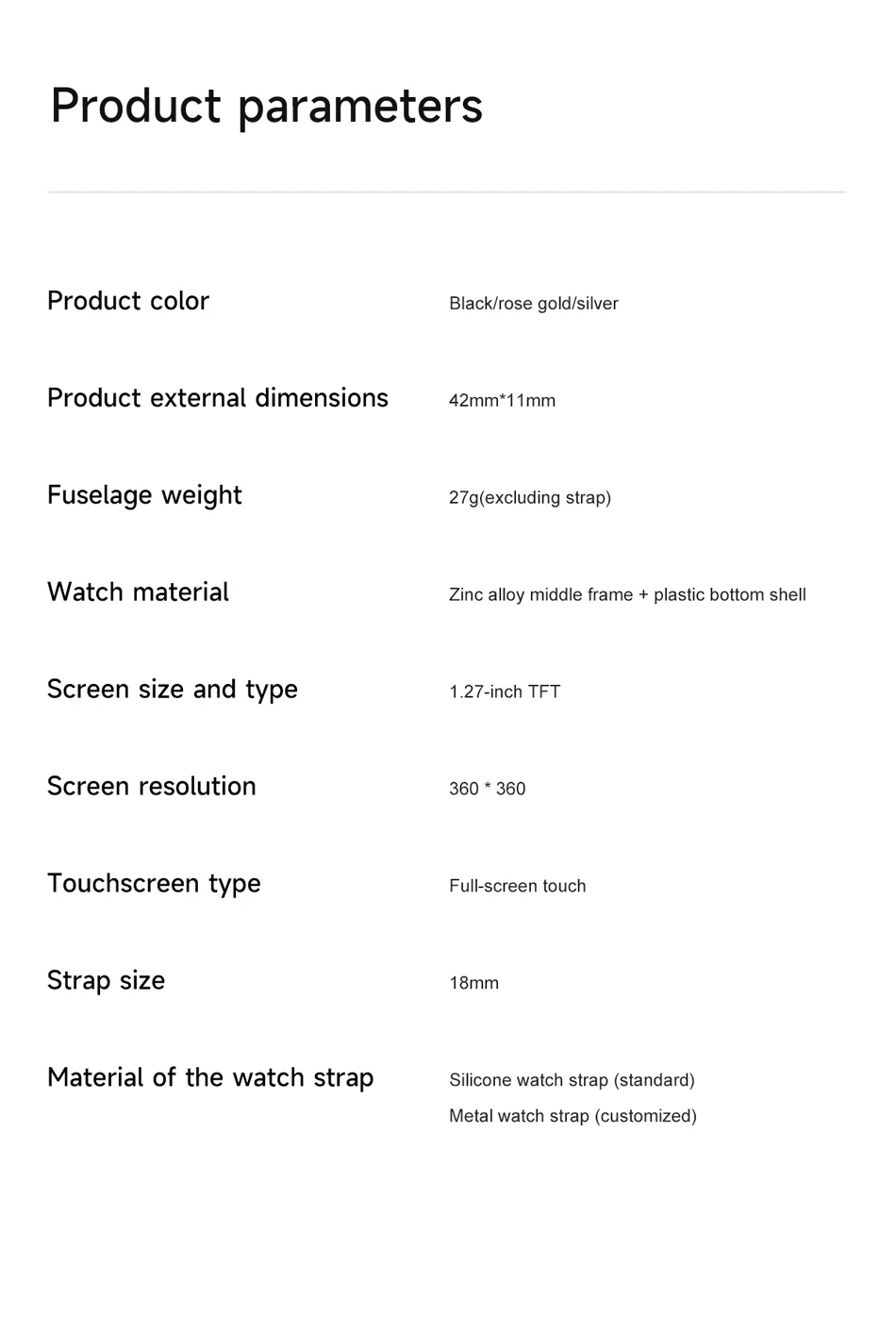 Product parameters

| | |
|---|---|
| Product color | Black/rose gold/silver |
| Product external dimensions | 42mm*11mm |
| Fuselage weight | 27g(excluding strap) |
| Watch material | Zinc alloy middle frame + plastic bottom shell |
| Screen size and type | 1.27-inch TFT |
| Screen resolution | 360 * 360 |
| Touchscreen type | Full-screen touch |
| Strap size | 18mm |
| Material of the watch strap | Silicone watch strap (standard) Metal watch strap (customized) |